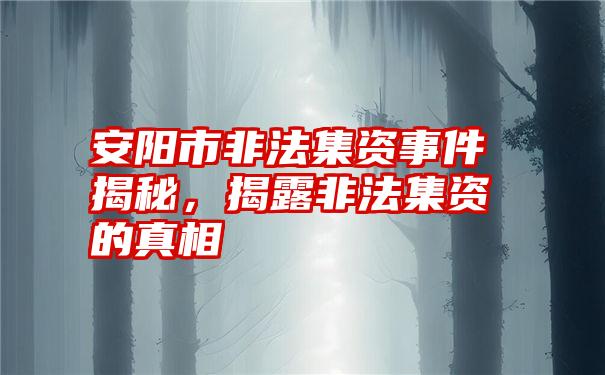 安阳市非法集资事件揭秘，揭露非法集资的真相